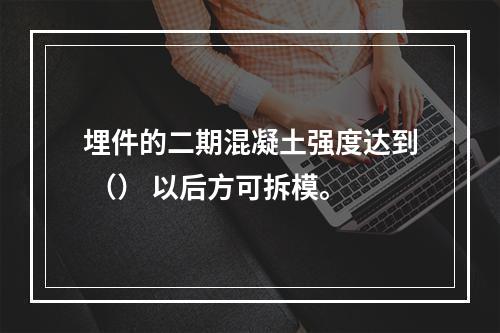 埋件的二期混凝土强度达到（） 以后方可拆模。